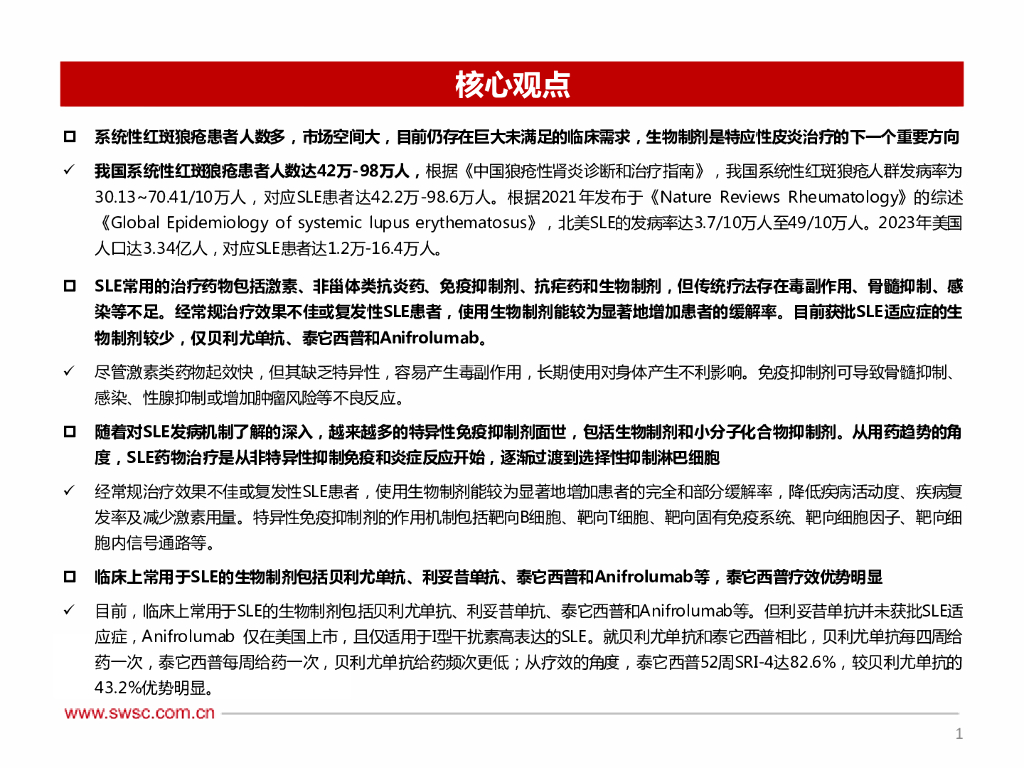 核心观点

☐ 系统性红斑狼疮患者人数多，市场空间大，目前仍存在巨大未满足的临床需求，生物制剂是特应性皮炎治疗的下一个重要方向

✓ 我国系统性红斑狼疮患者人数达42万-98万人，根据《中国狼疮性肾炎诊断和治疗指南》，我国系统性红斑狼疮人群发病率为30.13~70.41/10万人，对应SLE患者达42.2万-98.6万人。根据2021年发布于《Nature Reviews Rheumatology》的综述《Global Epidemiology of systemic lupus erythematosus》，北美SLE的发病率达3.7/10万人至49/10万人。2023年美国人口达3.34亿人，对应SLE患者达1.2万-16.4万人。

☐ SLE常用的治疗药物包括激素、非甾体类抗炎药、免疫抑制剂、抗疟药和生物制剂，但传统疗法存在毒副作用、骨髓抑制、感染等不足。经常规治疗效果不佳或复发性SLE患者，使用生物制剂能较为显著地增加患者的缓解率。目前获批SLE适应症的生物制剂较少，仅贝利尤单抗、泰它西普和Anifrolumab。

✓ 尽管激素类药物起效快，但其缺乏特异性，容易产生毒副作用，长期使用对身体产生不利影响。免疫抑制剂可导致骨髓抑制、感染、性腺抑制或增加肿瘤风险等不良反应。

☐ 随着对SLE发病机制了解的深入，越来越多的特异性免疫抑制剂面世，包括生物制剂和小分子化合物抑制剂。从用药趋势的角度，SLE药物治疗是从非特异性抑制免疫和炎症反应开始，逐渐过渡到选择性抑制淋巴细胞

✓ 经常规治疗效果不佳或复发性SLE患者，使用生物制剂能较为显著地增加患者的完全和部分缓解率，降低疾病活动度、疾病复发率及减少激素用量。特异性免疫抑制剂的作用机制包括靶向B细胞、靶向T细胞、靶向固有免疫系统、靶向细胞因子、靶向细胞内信号通路等。

☐ 临床上常用于SLE的生物制剂包括贝利尤单抗、利妥昔单抗、泰它西普和Anifrolumab等，泰它西普疗效优势明显

✓ 目前，临床上常用于SLE的生物制剂包括贝利尤单抗、利妥昔单抗、泰它西普和Anifrolumab等。但利妥昔单抗并未获批SLE适应症，Anifrolumab 仅在美国上市，且仅适用于I型干扰素高表达的SLE。就贝利尤单抗和泰它西普相比，贝利尤单抗每四周给药一次，泰它西普每周给药一次，贝利尤单抗给药频次更低；从疗效的角度，泰它西普52周SRI-4达82.6%，较贝利尤单抗的43.2%优势明显。

www.swsc.com.cn

1